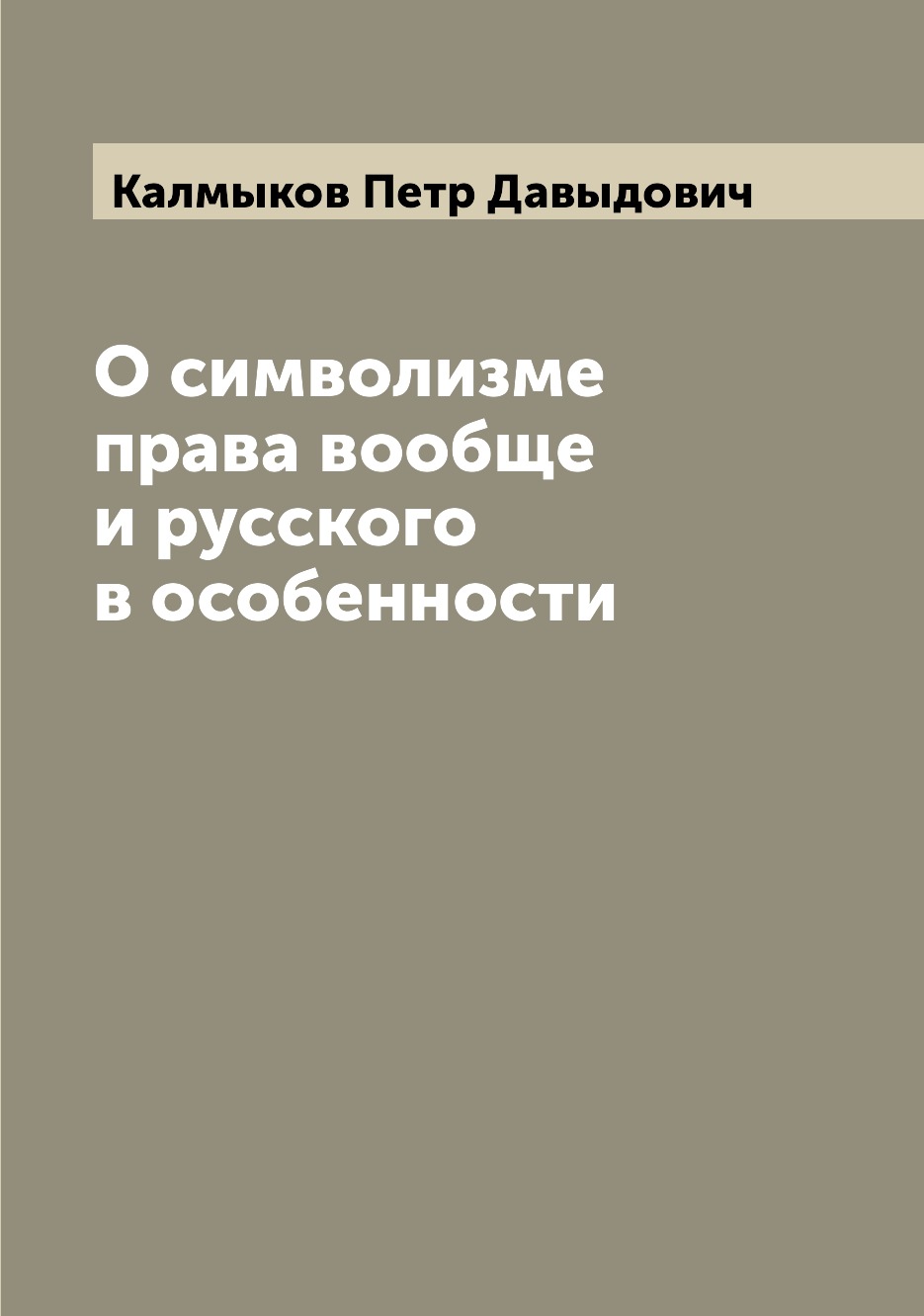 Калмыков Петр Давыдович

О символизме права вообще и русского в особенности